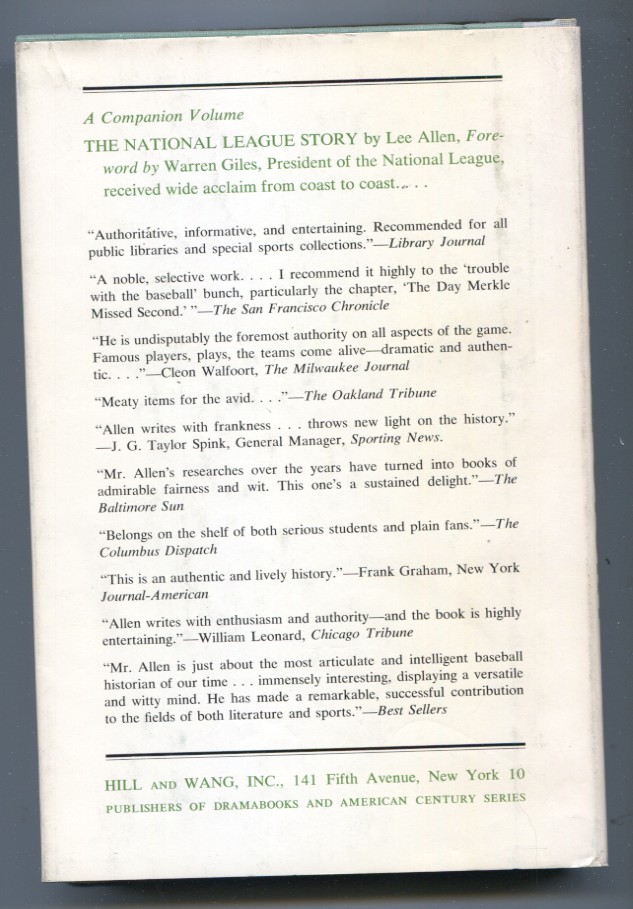 A Companion Volume

THE NATIONAL LEAGUE STORY by Lee Allen, Foreword by Warren Giles, President of the National League, received wide acclaim from coast to coast. . . .

"Authoritative, informative, and entertaining. Recommended for all public libraries and special sports collections."—Library Journal

"A noble, selective work. . . . I recommend it highly to the 'trouble with the baseball' bunch, particularly the chapter, 'The Day Merkle Missed Second.' "—The San Francisco Chronicle

"He is undisputably the foremost authority on all aspects of the game. Famous players, plays, the teams come alive—dramatic and authentic. . . ."—Cleon Walfoort, The Milwaukee Journal

"Meaty items for the avid. . . ."—The Oakland Tribune

"Allen writes with frankness . . . throws new light on the history." —J. G. Taylor Spink, General Manager, Sporting News.

"Mr. Allen's researches over the years have turned into books of admirable fairness and wit. This one's a sustained delight."—The Baltimore Sun

"Belongs on the shelf of both serious students and plain fans."—The Columbus Dispatch

"This is an authentic and lively history."—Frank Graham, New York Journal-American

"Allen writes with enthusiasm and authority—and the book is highly entertaining."—William Leonard, Chicago Tribune

"Mr. Allen is just about the most articulate and intelligent baseball historian of our time . . . immensely interesting, displaying a versatile and witty mind. He has made a remarkable, successful contribution to the fields of both literature and sports."—Best Sellers

HILL AND WANG, INC., 141 Fifth Avenue, New York 10
PUBLISHERS OF DRAMABOOKS AND AMERICAN CENTURY SERIES